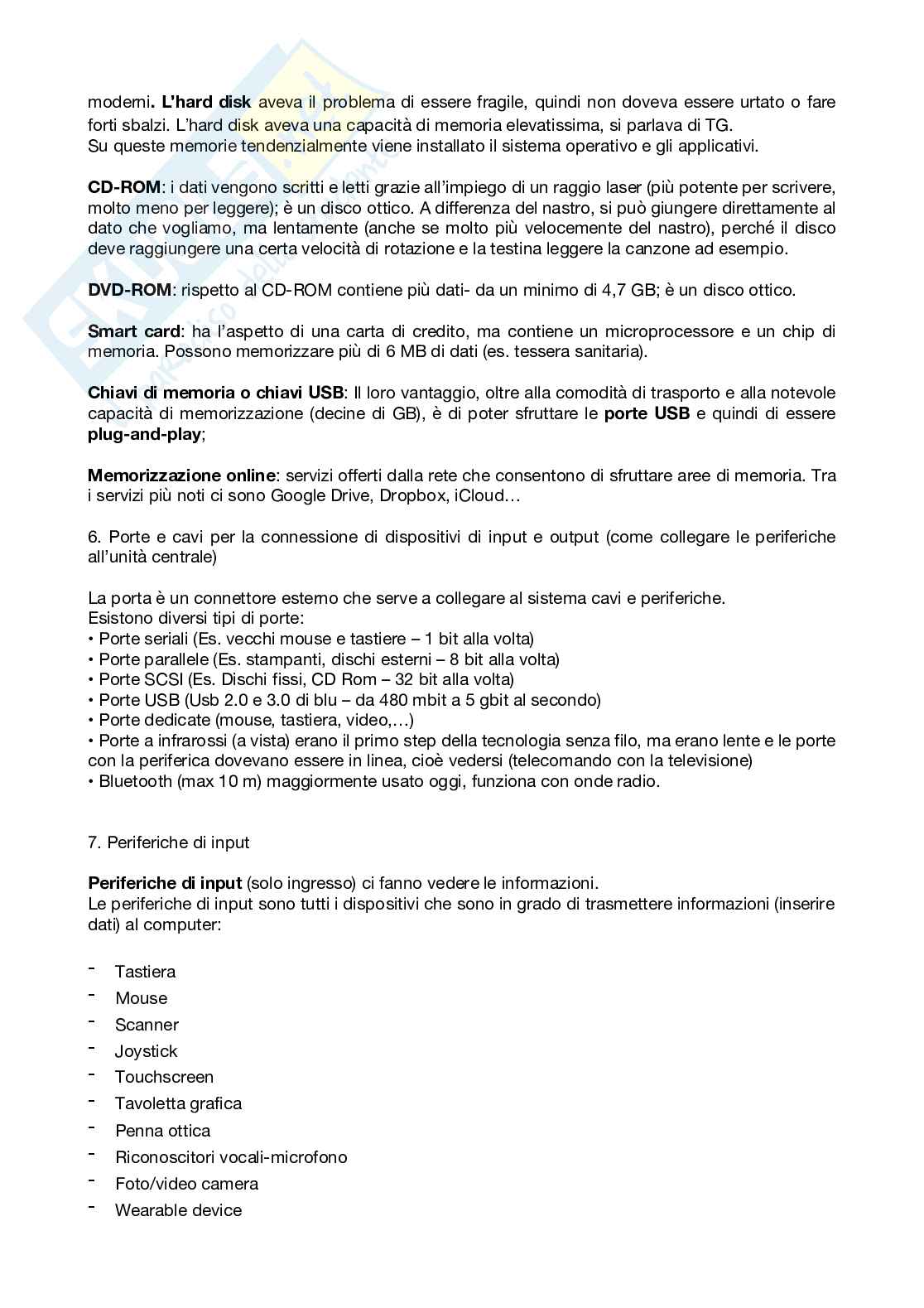 moderni. L'hard disk aveva il problema di essere fragile, quindi non doveva essere urtato o fare forti sbalzi. L'hard disk aveva una capacità di memoria elevatissima, si parlava di TG.
Su queste memorie tendenzialmente viene installato il sistema operativo e gli applicativi.

CD-ROM: i dati vengono scritti e letti grazie all'impiego di un raggio laser (più potente per scrivere, molto meno per leggere); è un disco ottico. A differenza del nastro, si può giungere direttamente al dato che vogliamo, ma lentamente (anche se molto più velocemente del nastro), perché il disco deve raggiungere una certa velocità di rotazione e la testina leggere la canzone ad esempio.

DVD-ROM: rispetto al CD-ROM contiene più dati- da un minimo di 4,7 GB; è un disco ottico.

Smart card: ha l'aspetto di una carta di credito, ma contiene un microprocessore e un chip di memoria. Possono memorizzare più di 6 MB di dati (es. tessera sanitaria).

Chiavi di memoria o chiavi USB: Il loro vantaggio, oltre alla comodità di trasporto e alla notevole capacità di memorizzazione (decine di GB), è di poter sfruttare le porte USB e quindi di essere plug-and-play;

Memorizzazione online: servizi offerti dalla rete che consentono di sfruttare aree di memoria. Tra i servizi più noti ci sono Google Drive, Dropbox, iCloud…

6. Porte e cavi per la connessione di dispositivi di input e output (come collegare le periferiche all'unità centrale)

La porta è un connettore esterno che serve a collegare al sistema cavi e periferiche.
Esistono diversi tipi di porte:
• Porte seriali (Es. vecchi mouse e tastiere – 1 bit alla volta)
• Porte parallele (Es. stampanti, dischi esterni – 8 bit alla volta)
• Porte SCSI (Es. Dischi fissi, CD Rom – 32 bit alla volta)
• Porte USB (Usb 2.0 e 3.0 di blu – da 480 mbit a 5 gbit al secondo)
• Porte dedicate (mouse, tastiera, video,…)
• Porte a infrarossi (a vista) erano il primo step della tecnologia senza filo, ma erano lente e le porte con la periferica dovevano essere in linea, cioè vedersi (telecomando con la televisione)
• Bluetooth (max 10 m) maggiormente usato oggi, funziona con onde radio.

7. Periferiche di input

Periferiche di input (solo ingresso) ci fanno vedere le informazioni.
Le periferiche di input sono tutti i dispositivi che sono in grado di trasmettere informazioni (inserire dati) al computer:

- Tastiera
- Mouse
- Scanner
- Joystick
- Touchscreen
- Tavoletta grafica
- Penna ottica
- Riconoscitori vocali-microfono
- Foto/video camera
- Wearable device